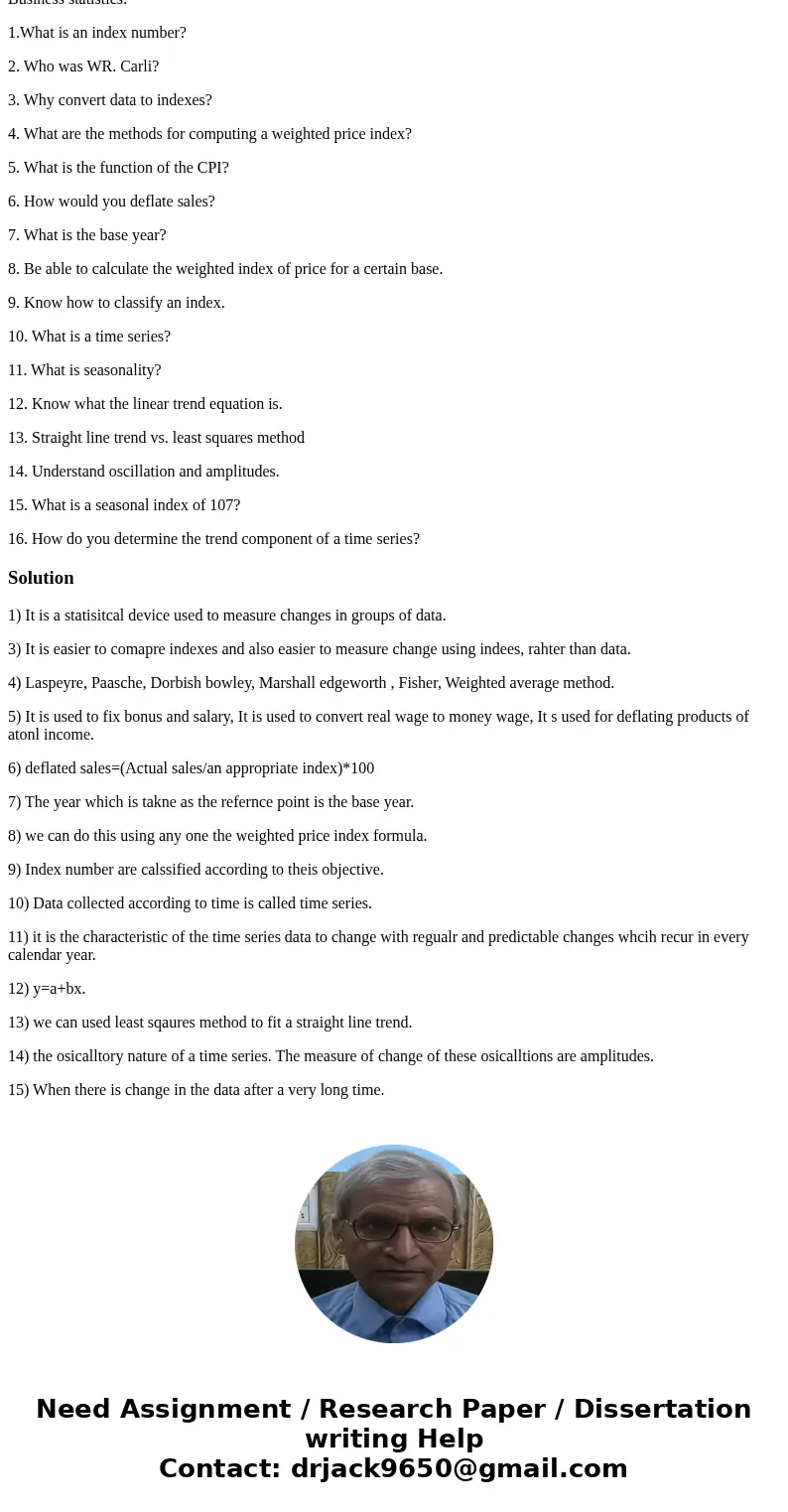 Business statistics:

1.What is an index number?

2. Who was WR. Carli?

3. Why convert data to indexes?

4. What are the methods for computing a weighted price index?

5. What is the function of the CPI?

6. How would you deflate sales?

7. What is the base year?

8. Be able to calculate the weighted index of price for a certain base.

9. Know how to classify an index.

10. What is a time series?

11. What is seasonality?

12. Know what the linear trend equation is.

13. Straight line trend vs. least squares method

14. Understand oscillation and amplitudes.

15. What is a seasonal index of 107?

16. How do you determine the trend component of a time series?

Solution

1) It is a statisitcal device used to measure changes in groups of data.

3) It is easier to comapre indexes and also easier to measure change using indees, rahter than data.

4) Laspeyre, Paasche, Dorbish bowley, Marshall edgeworth , Fisher, Weighted average method.

5) It is used to fix bonus and salary, It is used to convert real wage to money wage, It s used for deflating products of atonl income.

6) deflated sales=(Actual sales/an appropriate index)*100

7) The year which is takne as the refernce point is the base year.

8) we can do this using any one the weighted price index formula.

9) Index number are calssified according to theis objective.

10) Data collected according to time is called time series.

11) it is the characteristic of the time series data to change with regualr and predictable changes whcih recur in every calendar year.

12) y=a+bx.

13) we can used least sqaures method to fit a straight line trend.

14) the osicalltory nature of a time series. The measure of change of these osicalltions are amplitudes.

15) When there is change in the data after a very long time.

Need Assignment / Research Paper / Dissertation writing Help
Contact: drjack9650@gmail.com